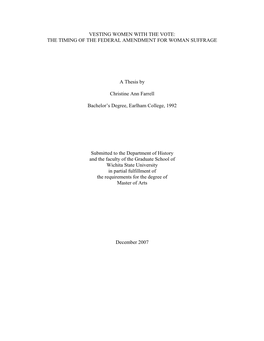 VESTING WOMEN WITH THE VOTE:
THE TIMING OF THE FEDERAL AMENDMENT FOR WOMAN SUFFRAGE

A Thesis by

Christine Ann Farrell

Bachelor's Degree, Earlham College, 1992

Submitted to the Department of History
and the faculty of the Graduate School of
Wichita State University
in partial fulfillment of
the requirements for the degree of
Master of Arts

December 2007